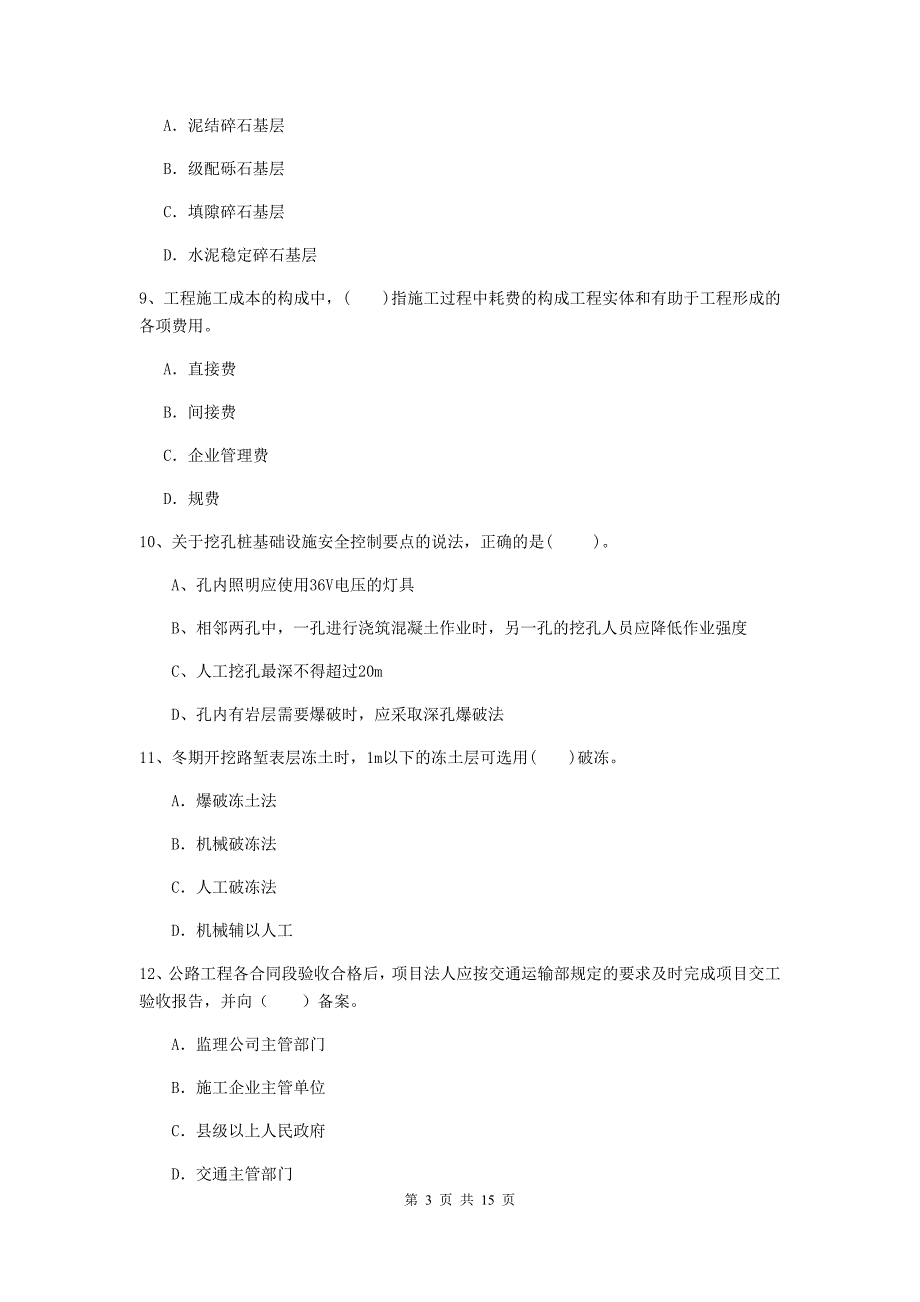 A. 泥结碎石基层

B. 级配砾石基层

C. 填隙碎石基层

D. 水泥稳定碎石基层

9、工程施工成本的构成中，(    )指施工过程中耗费的构成工程实体和有助于工程形成的各项费用。

A. 直接费

B. 间接费

C. 企业管理费

D. 规费

10、关于挖孔桩基础设施安全控制要点的说法，正确的是(    )。

A、孔内照明应使用36V电压的灯具

B、相邻两孔中，一孔进行浇筑混凝土作业时，另一孔的挖孔人员应降低作业强度

C、人工挖孔最深不得超过20m

D、孔内有岩层需要爆破时，应采取深孔爆破法

11、冬期开挖路堑表层冻土时，1m以下的冻土层可选用(    )破冻。

A. 爆破冻土法

B. 机械破冻法

C. 人工破冻法

D. 机械辅以人工

12、公路工程各合同段验收合格后，项目法人应按交通运输部规定的要求及时完成项目交工验收报告，并向(    )备案。

A. 监理公司主管部门

B. 施工企业主管单位

C. 县级以上人民政府

D. 交通主管部门

第 3 页 共 15 页